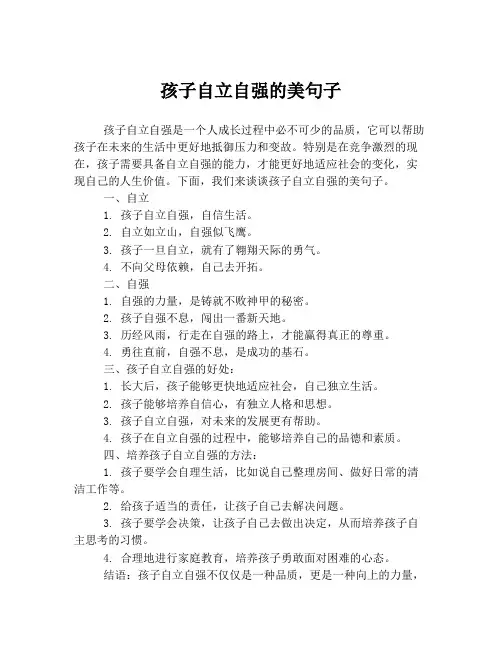 孩子自立自强的美句子

孩子自立自强是一个人成长过程中必不可少的品质，它可以帮助孩子在未来的生活中更好地抵御压力和变故。特别是在竞争激烈的现在，孩子需要具备自立自强的能力，才能更好地适应社会的变化，实现自己的人生价值。下面，我们来谈谈孩子自立自强的美句子。

一、自立

1. 孩子自立自强，自信生活。

2. 自立如立山，自强似飞鹰。

3. 孩子一旦自立，就有了翱翔天际的勇气。

4. 不向父母依赖，自己去开拓。

二、自强

1. 自强的力量，是铸就不败神甲的秘密。

2. 孩子自强不息，闯出一番新天地。

3. 历经风雨，行走在自强的路上，才能赢得真正的尊重。

4. 勇往直前，自强不息，是成功的基石。

三、孩子自立自强的好处：

1. 长大后，孩子能够更快地适应社会，自己独立生活。

2. 孩子能够培养自信心，有独立人格和思想。

3. 孩子自立自强，对未来的发展更有帮助。

4. 孩子在自立自强的过程中，能够培养自己的品德和素质。

四、培养孩子自立自强的方法：

1. 孩子要学会自理生活，比如说自己整理房间、做好日常的清洁工作等。

2. 给孩子适当的责任，让孩子自己去解决问题。

3. 孩子要学会决策，让孩子自己去做出决定，从而培养孩子自主思考的习惯。

4. 合理地进行家庭教育，培养孩子勇敢面对困难的心态。

结语：孩子自立自强不仅仅是一种品质，更是一种向上的力量，